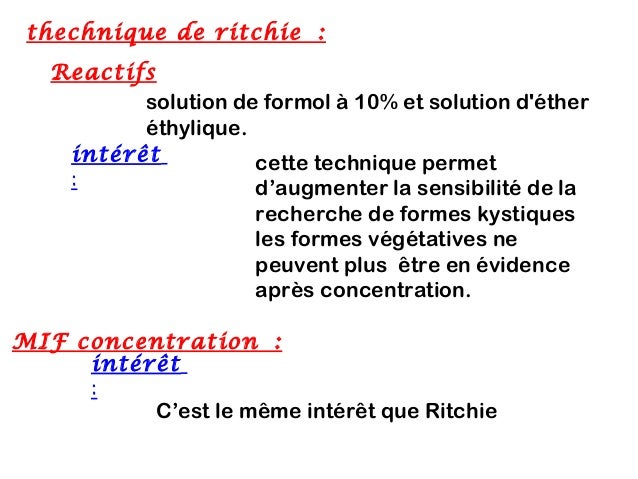 thechnique de ritchie :

Reactifs

solution de formol à 10% et solution d'éther éthylique.

intérêt :

cette technique permet d’augmenter la sensibilité de la recherche de formes kystiques les formes végétatives ne peuvent plus être en évidence après concentration.

MIF concentration :

intérêt :

C’est le même intérêt que Ritchie